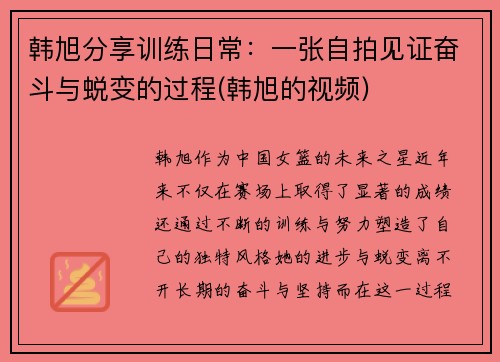 韩旭分享训练日常：一张自拍见证奋斗与蜕变的过程(韩旭的视频)

韩旭作为中国女篮的未来之星近年来不仅在赛场上取得了显著的成绩还通过不断的训练与努力塑造了自己的独特风格她的进步与蜕变离不开长期的奋斗与坚持而在这一过程